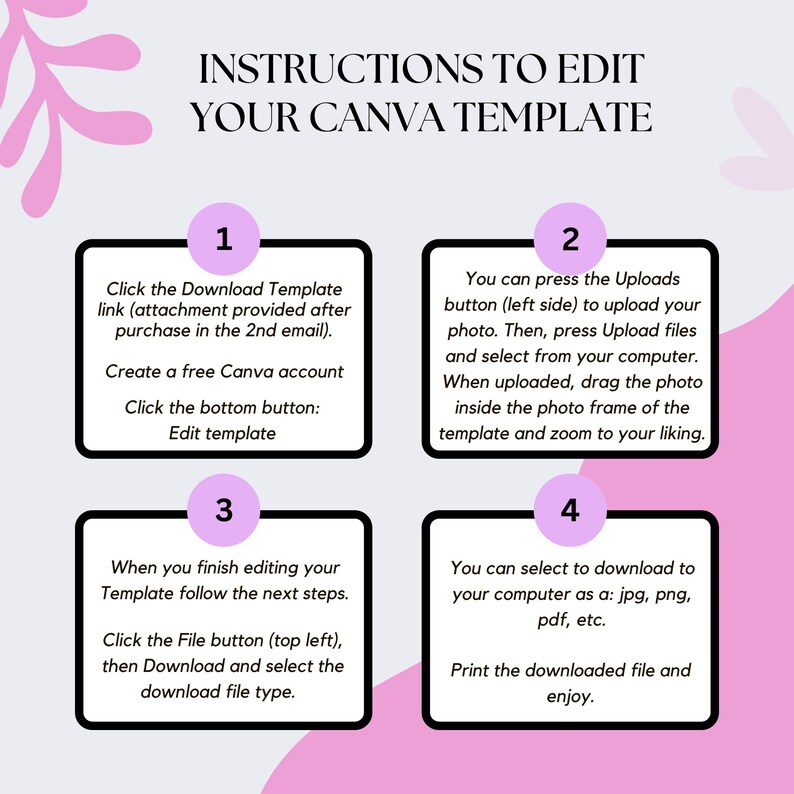 INSTRUCTIONS TO EDIT YOUR CANVA TEMPLATE

1

Click the Download Template link (attachment provided after purchase in the 2nd email).

Create a free Canva account

Click the bottom button: Edit template

2

You can press the Uploads button (left side) to upload your photo. Then, press Upload files and select from your computer. When uploaded, drag the photo inside the photo frame of the template and zoom to your liking.

3

When you finish editing your Template follow the next steps.

Click the File button (top left), then Download and select the download file type.

4

You can select to download to your computer as a: jpg, png, pdf, etc.

Print the downloaded file and enjoy.